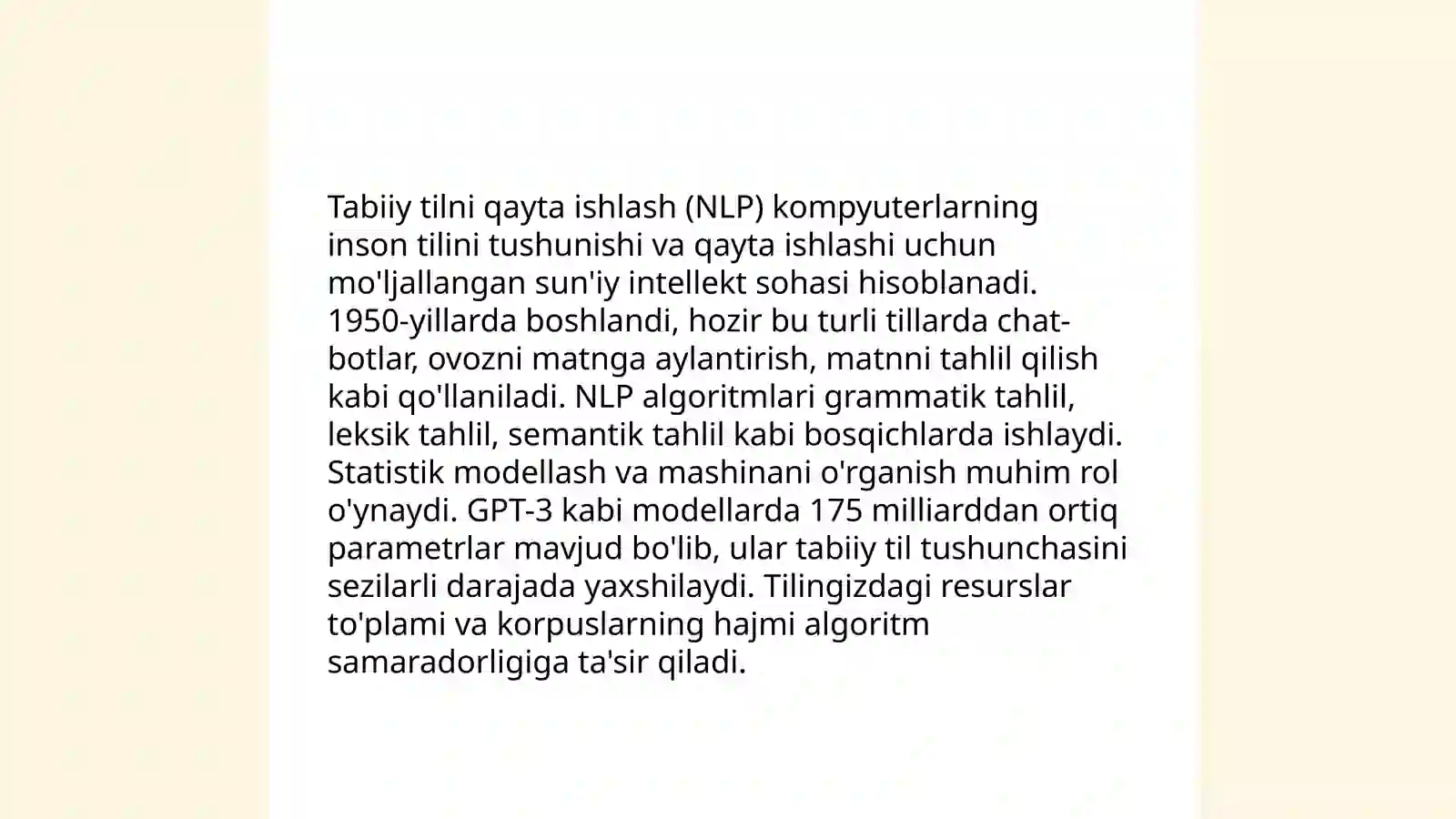 Tabiiy tilni qayta ishlash (NLP) kompyuterlarning inson tilini tushunishi va qayta ishlashi uchun mo'ljallangan sun'iy intellekt sohasi hisoblanadi. 1950-yillarda boshlandi, hozir bu turli tillarda chat-botlar, ovozni matnga aylantirish, matnni tahlil qilish kabi qo'llaniladi. NLP algoritmlari grammatik tahlil, leksik tahlil, semantik tahlil kabi bosqichlarda ishlaydi. Statistik modellash va mashinani o'rganish muhim rol o'ynaydi. GPT-3 kabi modellarda 175 milliarddan ortiq parametrlar mavjud bo'lib, ular tabiiy til tushunchasini sezilarli darajada yaxshilaydi. Tilingizdagi resurslar to'plami va korpuslarning hajmi algoritm samaradorligiga ta'sir qiladi.